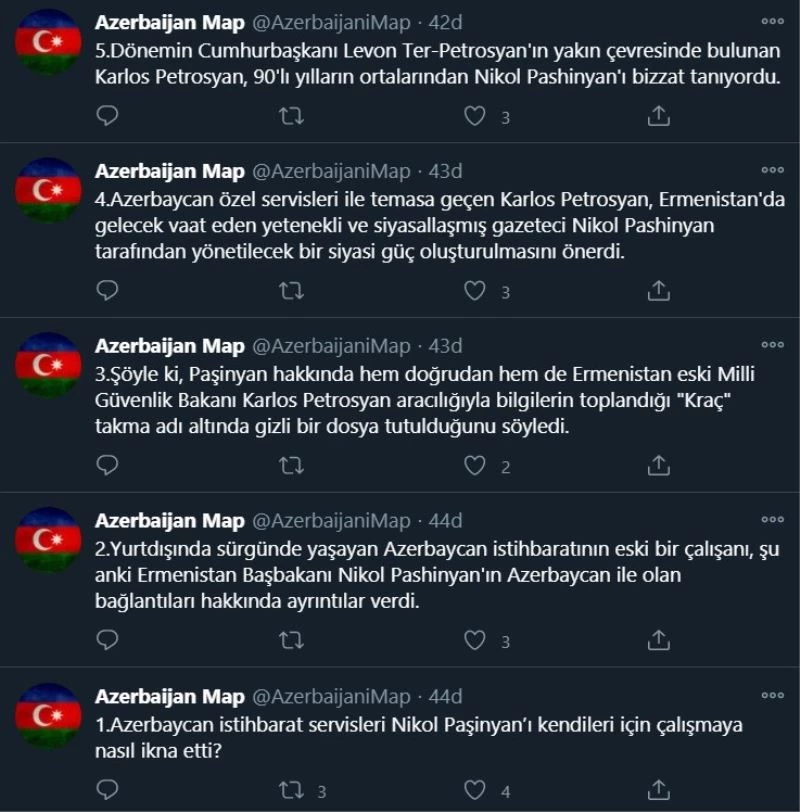 Azerbaijan Map @AzerbaijaniMap · 42d
5.Dönemin Cumhurbaşkanı Levon Ter-Petrosyan'ın yakın çevresinde bulunan Karlos Petrosyan, 90'lı yılların ortalarından Nikol Pashinyan'ı bizzat tanıyordu.
3

Azerbaijan Map @AzerbaijaniMap · 43d
4.Azerbaycan özel servisleri ile temasa geçen Karlos Petrosyan, Ermenistan'da gelecek vaat eden yetenekli ve siyasallaşmış gazeteci Nikol Pashinyan tarafından yönetilecek bir siyasi güç oluşturulmasını önerdi.
3

Azerbaijan Map @AzerbaijaniMap · 43d
3.Şöyle ki, Paşinyan hakkında hem doğrudan hem de Ermenistan eski Milli Güvenlik Bakanı Karlos Petrosyan aracılığıyla bilgilerin toplandığı "Kraç" takma adı altında gizli bir dosya tutulduğunu söyledi.
2

Azerbaijan Map @AzerbaijaniMap · 44d
2.Yurtdışında sürgünde yaşayan Azerbaycan istihbaratının eski bir çalışanı, şu anki Ermenistan Başbakanı Nikol Pashinyan'ın Azerbaycan ile olan bağlantıları hakkında ayrıntılar verdi.
3

Azerbaijan Map @AzerbaijaniMap · 44d
1.Azerbaycan istihbarat servisleri Nikol Paşinyan'ı kendileri için çalışmaya nasıl ikna etti?
3 4